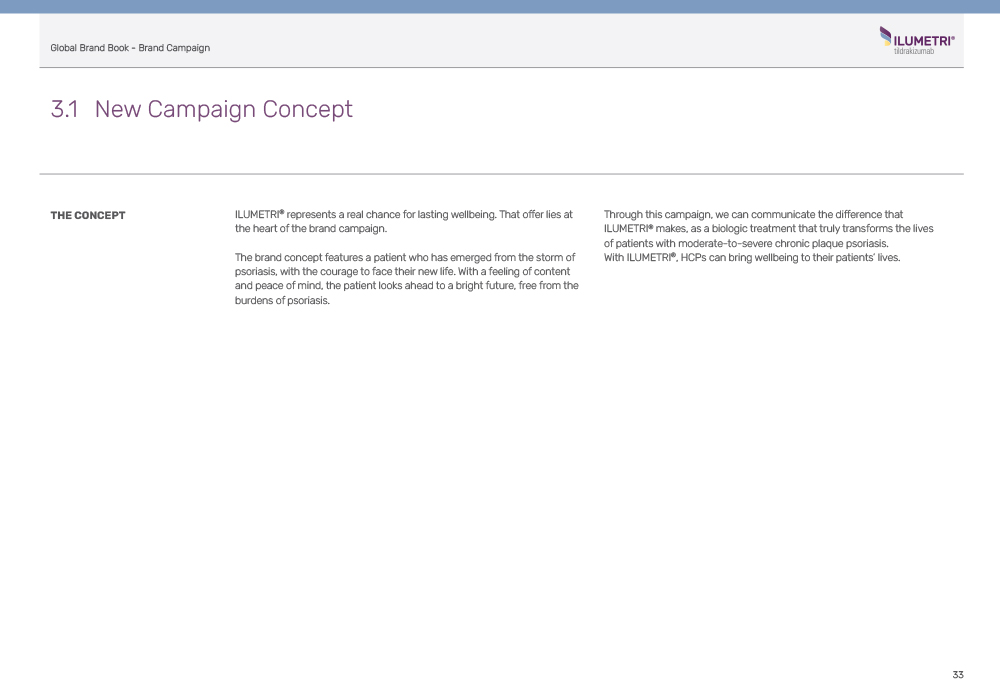 Global Brand Book - Brand Campaign

ILUMETRI®
tildrakizumab

3.1 New Campaign Concept

THE CONCEPT

ILUMETRI® represents a real chance for lasting wellbeing. That offer lies at the heart of the brand campaign.

The brand concept features a patient who has emerged from the storm of psoriasis, with the courage to face their new life. With a feeling of content and peace of mind, the patient looks ahead to a bright future, free from the burdens of psoriasis.

Through this campaign, we can communicate the difference that ILUMETRI® makes, as a biologic treatment that truly transforms the lives of patients with moderate-to-severe chronic plaque psoriasis.
With ILUMETRI®, HCPs can bring wellbeing to their patients' lives.

33